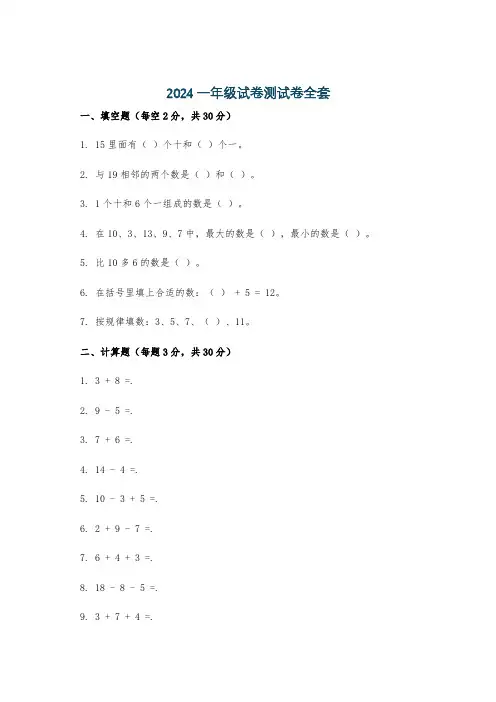 2024 一年级试卷测试卷全套

一、填空题（每空 2 分，共 30 分）

1. 15 里面有（ ）个十和（ ）个一。

2. 与 19 相邻的两个数是（ ）和（ ）。

3. 1 个十和 6 个一组成的数是（ ）。

4. 在 10、3、13、9、7 中，最大的数是（ ），最小的数是（ ）。

5. 比 10 多 6 的数是（ ）。

6. 在括号里填上合适的数：（ ） + 5 = 12。

7. 按规律填数：3、5、7、（ ）、11。

二、计算题（每题 3 分，共 30 分）

1. 3 + 8 =.

2. 9 - 5 =.

3. 7 + 6 =.

4. 14 - 4 =.

5. 10 - 3 + 5 =.

6. 2 + 9 - 7 =.

7. 6 + 4 + 3 =.

8. 18 - 8 - 5 =.

9. 3 + 7 + 4 =.